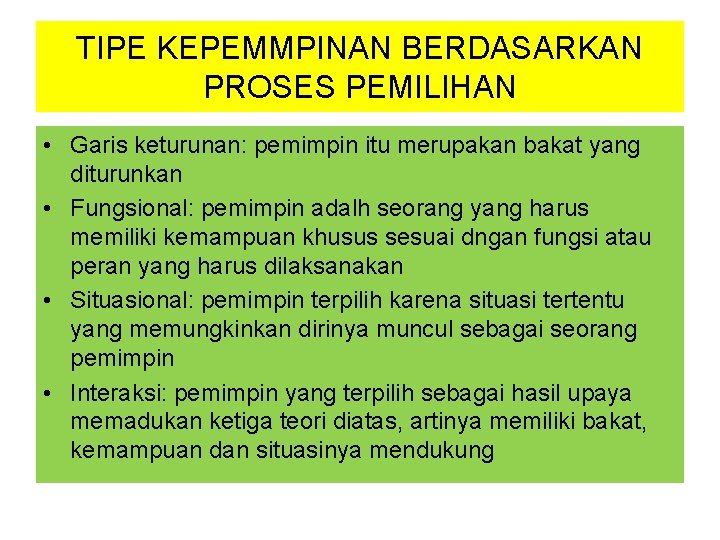 TIPE KEPEMMPINAN BERDASARKAN PROSES PEMILIHAN

• Garis keturunan: pemimpin itu merupakan bakat yang diturunkan
• Fungsional: pemimpin adalh seorang yang harus memiliki kemampuan khusus sesuai dngan fungsi atau peran yang harus dilaksanakan
• Situasional: pemimpin terpilih karena situasi tertentu yang memungkinkan dirinya muncul sebagai seorang pemimpin
• Interaksi: pemimpin yang terpilih sebagai hasil upaya memadukan ketiga teori diatas, artinya memiliki bakat, kemampuan dan situasinya mendukung